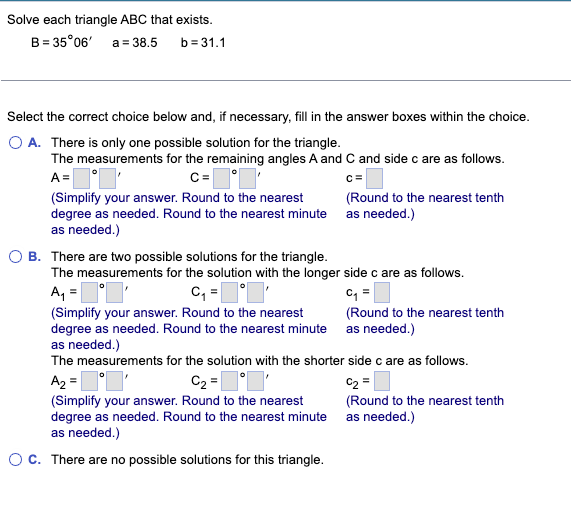 Solve each triangle ABC that exists.

$B = 35°06'$   $a = 38.5$   $b = 31.1$

Select the correct choice below and, if necessary, fill in the answer boxes within the choice.

A. There is only one possible solution for the triangle.
The measurements for the remaining angles A and C and side c are as follows.
$A = \square°\square'$   $C = \square°\square'$   $c = \square$
(Simplify your answer. Round to the nearest degree as needed. Round to the nearest minute as needed.)
(Round to the nearest tenth as needed.)

B. There are two possible solutions for the triangle.
The measurements for the solution with the longer side c are as follows.
$A_1 = \square°\square'$   $C_1 = \square°\square'$   $c_1 = \square$
(Simplify your answer. Round to the nearest degree as needed. Round to the nearest minute as needed.)
(Round to the nearest tenth as needed.)
The measurements for the solution with the shorter side c are as follows.
$A_2 = \square°\square'$   $C_2 = \square°\square'$   $c_2 = \square$
(Simplify your answer. Round to the nearest degree as needed. Round to the nearest minute as needed.)
(Round to the nearest tenth as needed.)

C. There are no possible solutions for this triangle.